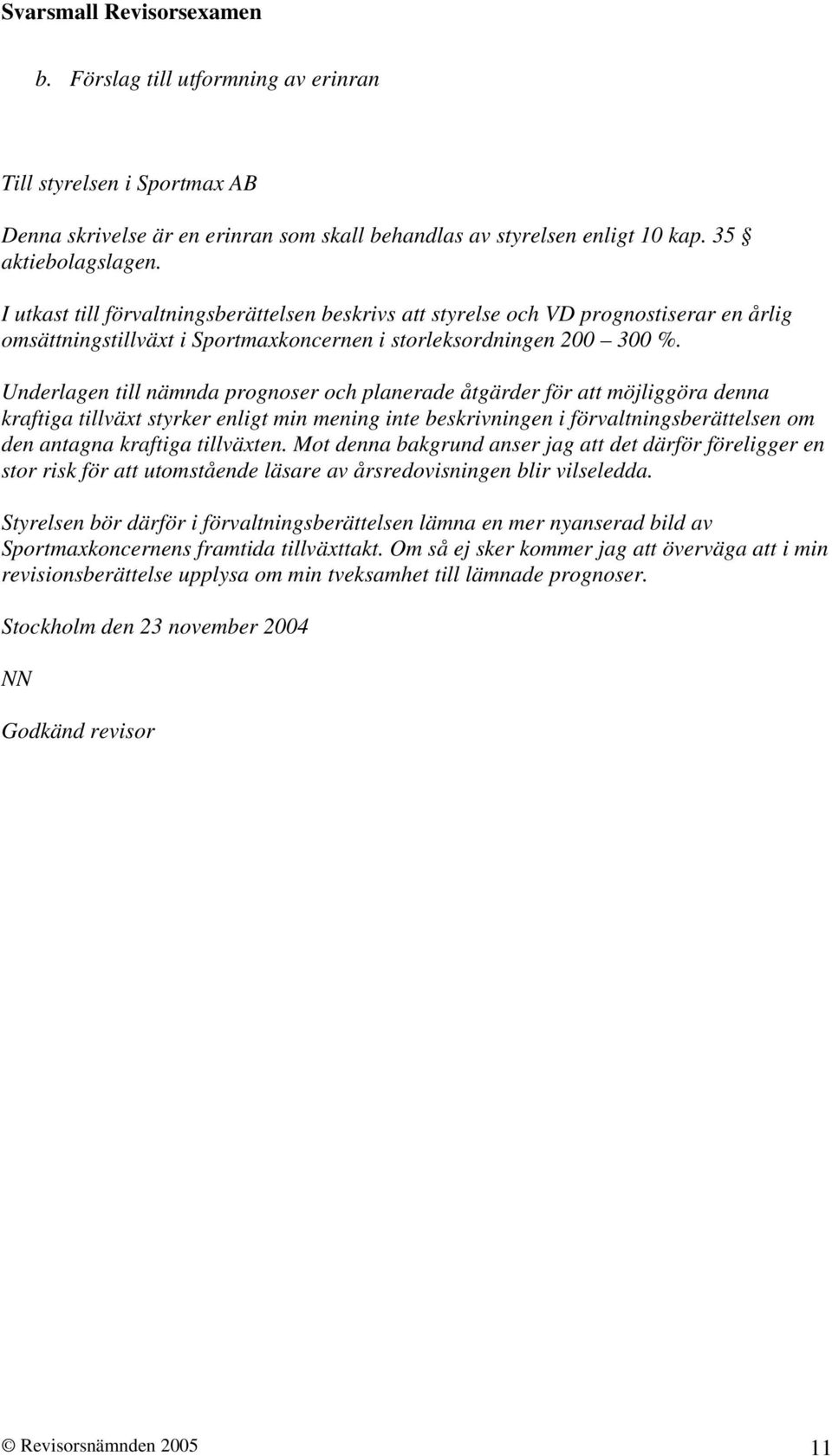 Svarsmall Revisorsexamen

b. Förslag till utformning av erinran

Till styrelsen i Sportmax AB

Denna skrivelse är en erinran som skall behandlas av styrelsen enligt 10 kap. 35 § aktiebolagslagen.

I utkast till förvaltningsberättelsen beskrivs att styrelse och VD prognostiserar en årlig omsättningstillväxt i Sportmaxkoncernen i storleksordningen 200 – 300 %.

Underlagen till nämnda prognoser och planerade åtgärder för att möjliggöra denna kraftiga tillväxt styrker enligt min mening inte beskrivningen i förvaltningsberättelsen om den antagna kraftiga tillväxten. Mot denna bakgrund anser jag att det därför föreligger en stor risk för att utomstående läsare av årsredovisningen blir vilseledda.

Styrelsen bör därför i förvaltningsberättelsen lämna en mer nyanserad bild av Sportmaxkoncernens framtida tillväxttakt. Om så ej sker kommer jag att överväga att i min revisionsberättelse upplysa om min tveksamhet till lämnade prognoser.

Stockholm den 23 november 2004

NN

Godkänd revisor

© Revisorsnämnden 2005

11